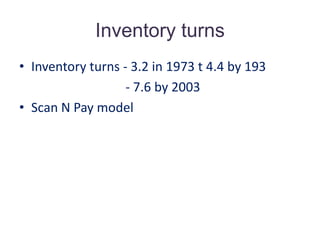 Inventory turns

• Inventory turns - 3.2 in 1973 t 4.4 by 193
- 7.6 by 2003

• Scan N Pay model